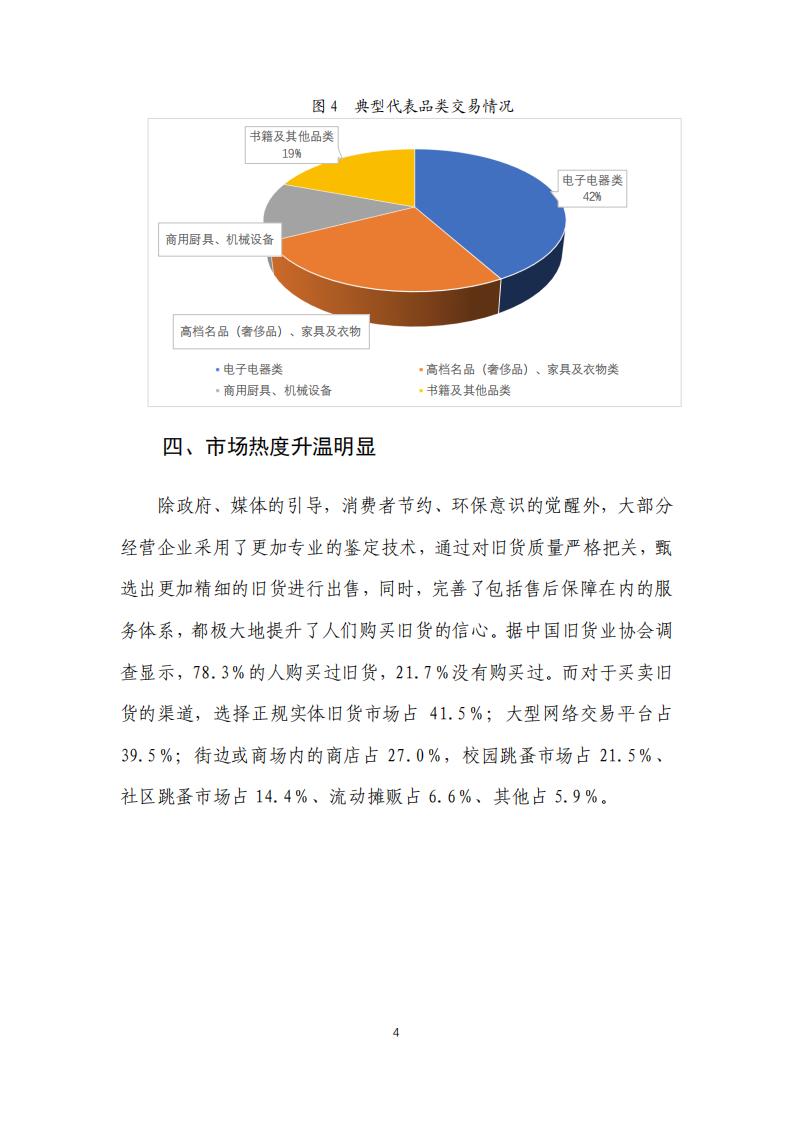 图 4 典型代表品类交易情况

书籍及其他品类
19%

电子电器类
42%

商用厨具、机械设备

高档名品（奢侈品）、家具及衣物

电子电器类
高档名品（奢侈品）、家具及衣物类
商用厨具、机械设备
书籍及其他品类

四、市场热度升温明显

除政府、媒体的引导，消费者节约、环保意识的觉醒外，大部分经营企业采用了更加专业的鉴定技术，通过对旧货质量严格把关，甄选出更加精细的旧货进行出售，同时，完善了包括售后保障在内的服务体系，都极大地提升了人们购买旧货的信心。据中国旧货业协会调查显示，78.3%的人购买过旧货，21.7%没有购买过。而对于买卖旧货的渠道，选择正规实体旧货市场占 41.5%；大型网络交易平台占 39.5%；街边或商场内的商店占 27.0%，校园跳蚤市场占 21.5%、社区跳蚤市场占 14.4%、流动摊贩占 6.6%、其他占 5.9%。

4